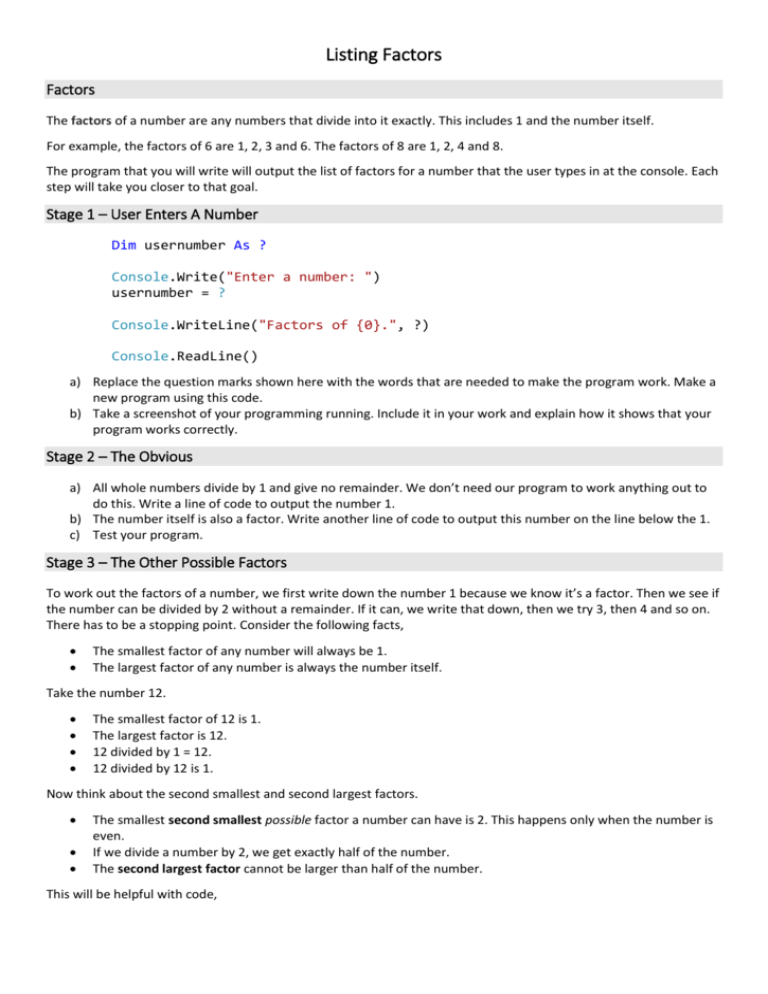 Listing Factors

Factors

The factors of a number are any numbers that divide into it exactly. This includes 1 and the number itself.

For example, the factors of 6 are 1, 2, 3 and 6. The factors of 8 are 1, 2, 4 and 8.

The program that you will write will output the list of factors for a number that the user types in at the console. Each step will take you closer to that goal.

Stage 1 – User Enters A Number

Dim usernumber As ?

Console.Write("Enter a number: ")
usernumber = ?

Console.WriteLine("Factors of {0}.", ?)

Console.ReadLine()

a) Replace the question marks shown here with the words that are needed to make the program work. Make a new program using this code.
b) Take a screenshot of your programming running. Include it in your work and explain how it shows that your program works correctly.

Stage 2 – The Obvious

a) All whole numbers divide by 1 and give no remainder. We don't need our program to work anything out to do this. Write a line of code to output the number 1.
b) The number itself is also a factor. Write another line of code to output this number on the line below the 1.
c) Test your program.

Stage 3 – The Other Possible Factors

To work out the factors of a number, we first write down the number 1 because we know it's a factor. Then we see if the number can be divided by 2 without a remainder. If it can, we write that down, then we try 3, then 4 and so on. There has to be a stopping point. Consider the following facts,

• The smallest factor of any number will always be 1.
• The largest factor of any number is always the number itself.

Take the number 12.

• The smallest factor of 12 is 1.
• The largest factor is 12.
• 12 divided by 1 = 12.
• 12 divided by 12 is 1.

Now think about the second smallest and second largest factors.

• The smallest second smallest possible factor a number can have is 2. This happens only when the number is even.
• If we divide a number by 2, we get exactly half of the number.
• The second largest factor cannot be larger than half of the number.

This will be helpful with code,